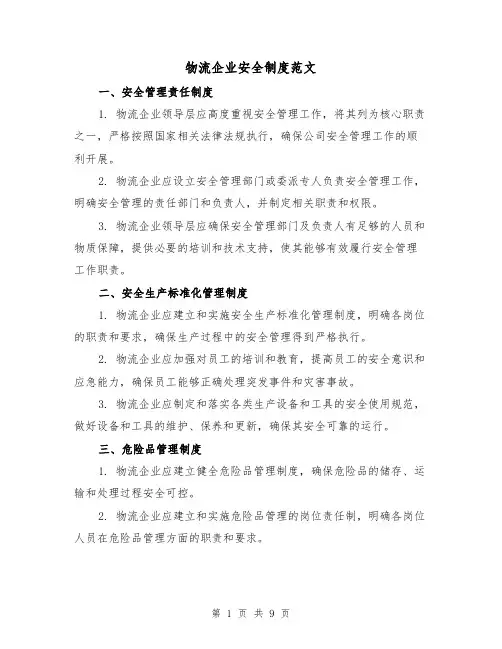 物流企业安全制度范文

一、安全管理责任制度

1. 物流企业领导层应高度重视安全管理工作，将其列为核心职责之一，严格按照国家相关法律法规执行，确保公司安全管理工作的顺利开展。

2. 物流企业应设立安全管理部门或委派专人负责安全管理工作，明确安全管理的责任部门和负责人，并制定相关职责和权限。

3. 物流企业领导层应确保安全管理部门及负责人有足够的人员和物质保障，提供必要的培训和技术支持，使其能够有效履行安全管理工作职责。

二、安全生产标准化管理制度

1. 物流企业应建立和实施安全生产标准化管理制度，明确各岗位的职责和要求，确保生产过程中的安全管理得到严格执行。

2. 物流企业应加强对员工的培训和教育，提高员工的安全意识和应急能力，确保员工能够正确处理突发事件和灾害事故。

3. 物流企业应制定和落实各类生产设备和工具的安全使用规范，做好设备和工具的维护、保养和更新，确保其安全可靠的运行。

三、危险品管理制度

1. 物流企业应建立健全危险品管理制度，确保危险品的储存、运输和处理过程安全可控。

2. 物流企业应建立和实施危险品管理的岗位责任制，明确各岗位人员在危险品管理方面的职责和要求。

第 1 页 共 9 页